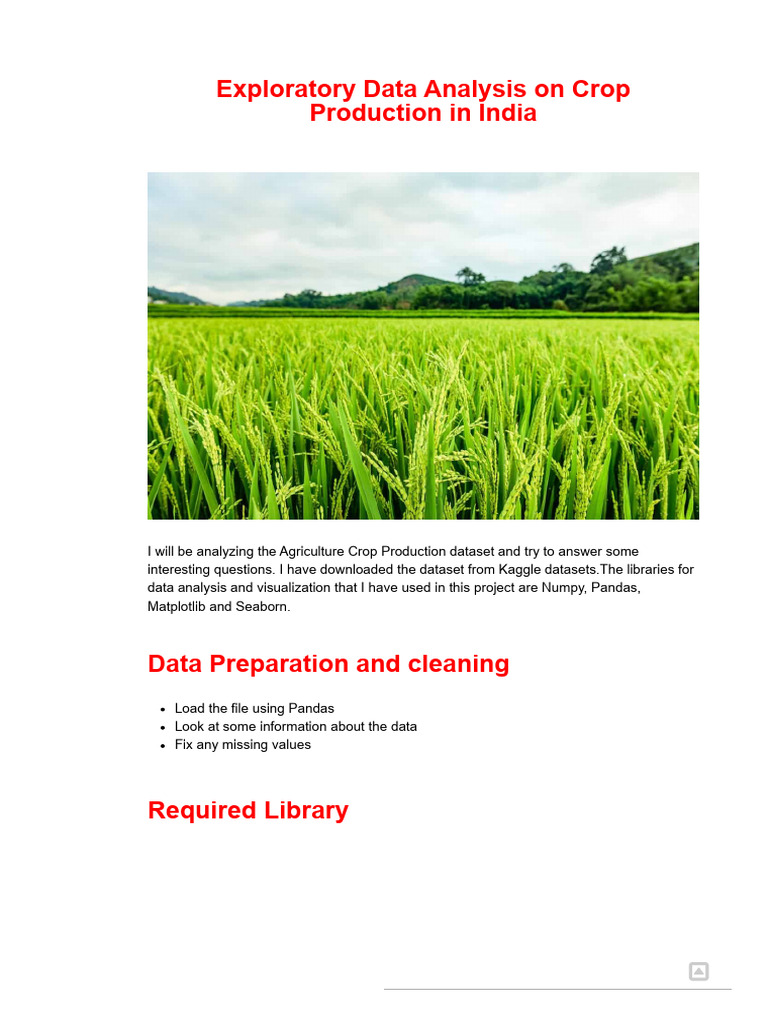 Exploratory Data Analysis on Crop Production in India

I will be analyzing the Agriculture Crop Production dataset and try to answer some interesting questions. I have downloaded the dataset from Kaggle datasets.The libraries for data analysis and visualization that I have used in this project are Numpy, Pandas, Matplotlib and Seaborn.

Data Preparation and cleaning

- Load the file using Pandas
- Look at some information about the data
- Fix any missing values

Required Library